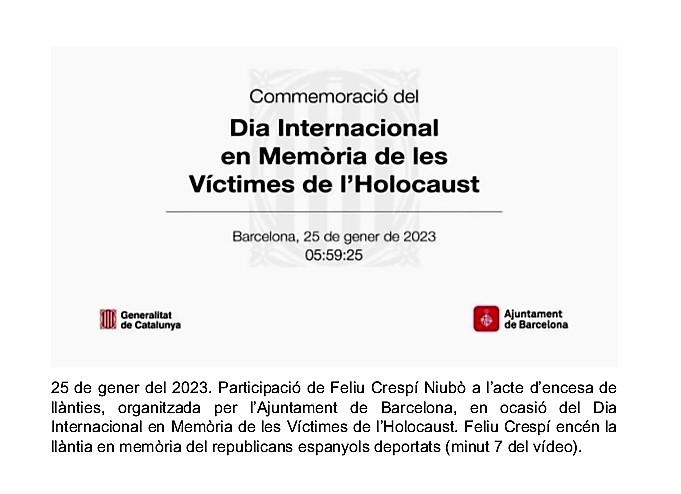 Commemoració del

Dia Internacional en Memòria de les Víctimes de l'Holocaust

Barcelona, 25 de gener de 2023
05:59:25

Generalitat de Catalunya

Ajuntament de Barcelona

25 de gener del 2023. Participació de Feliu Crespí Niubò a l'acte d'encesa de llànties, organitzada per l'Ajuntament de Barcelona, en ocasió del Dia Internacional en Memòria de les Víctimes de l'Holocaust. Feliu Crespí encén la llàntia en memòria del republicans espanyols deportats (minut 7 del vídeo).